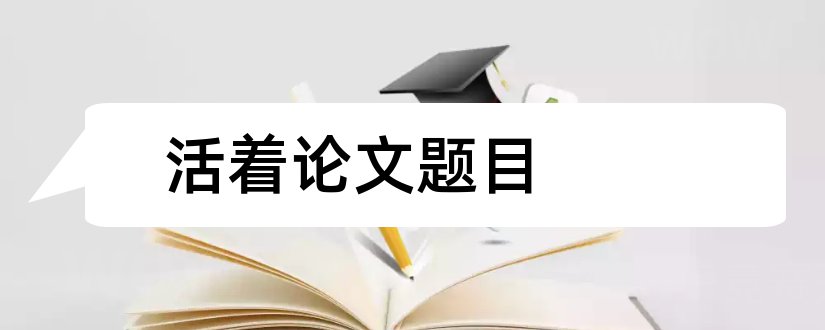 活着论文题目